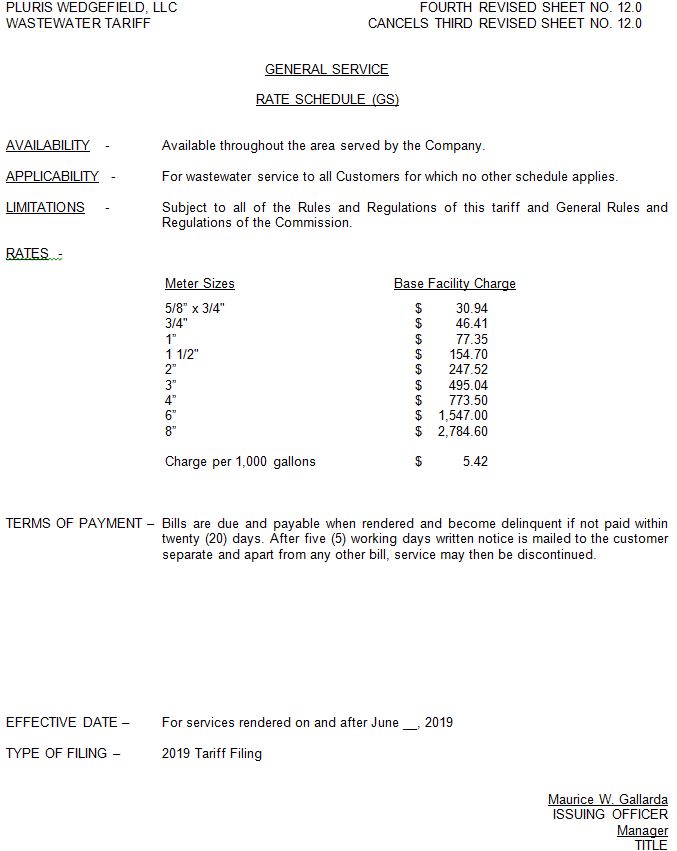 PLURIS WEDGEFIELD, LLC
WASTEWATER TARIFF

FOURTH REVISED SHEET NO. 12.0
CANCELS THIRD REVISED SHEET NO. 12.0

GENERAL SERVICE

RATE SCHEDULE (GS)

AVAILABILITY - Available throughout the area served by the Company.

APPLICABILITY - For wastewater service to all Customers for which no other schedule applies.

LIMITATIONS - Subject to all of the Rules and Regulations of this tariff and General Rules and Regulations of the Commission.

RATES -

| Meter Sizes | Base Facility Charge |
|---|---|
| 5/8" x 3/4" | $ 30.94 |
| 3/4" | $ 46.41 |
| 1" | $ 77.35 |
| 1 1/2" | $ 154.70 |
| 2" | $ 247.52 |
| 3" | $ 495.04 |
| 4" | $ 773.50 |
| 6" | $ 1,547.00 |
| 8" | $ 2,784.60 |
| Charge per 1,000 gallons | $ 5.42 |

TERMS OF PAYMENT – Bills are due and payable when rendered and become delinquent if not paid within twenty (20) days. After five (5) working days written notice is mailed to the customer separate and apart from any other bill, service may then be discontinued.

EFFECTIVE DATE – For services rendered on and after June __, 2019

TYPE OF FILING – 2019 Tariff Filing

Maurice W. Gallarda
ISSUING OFFICER
Manager
TITLE